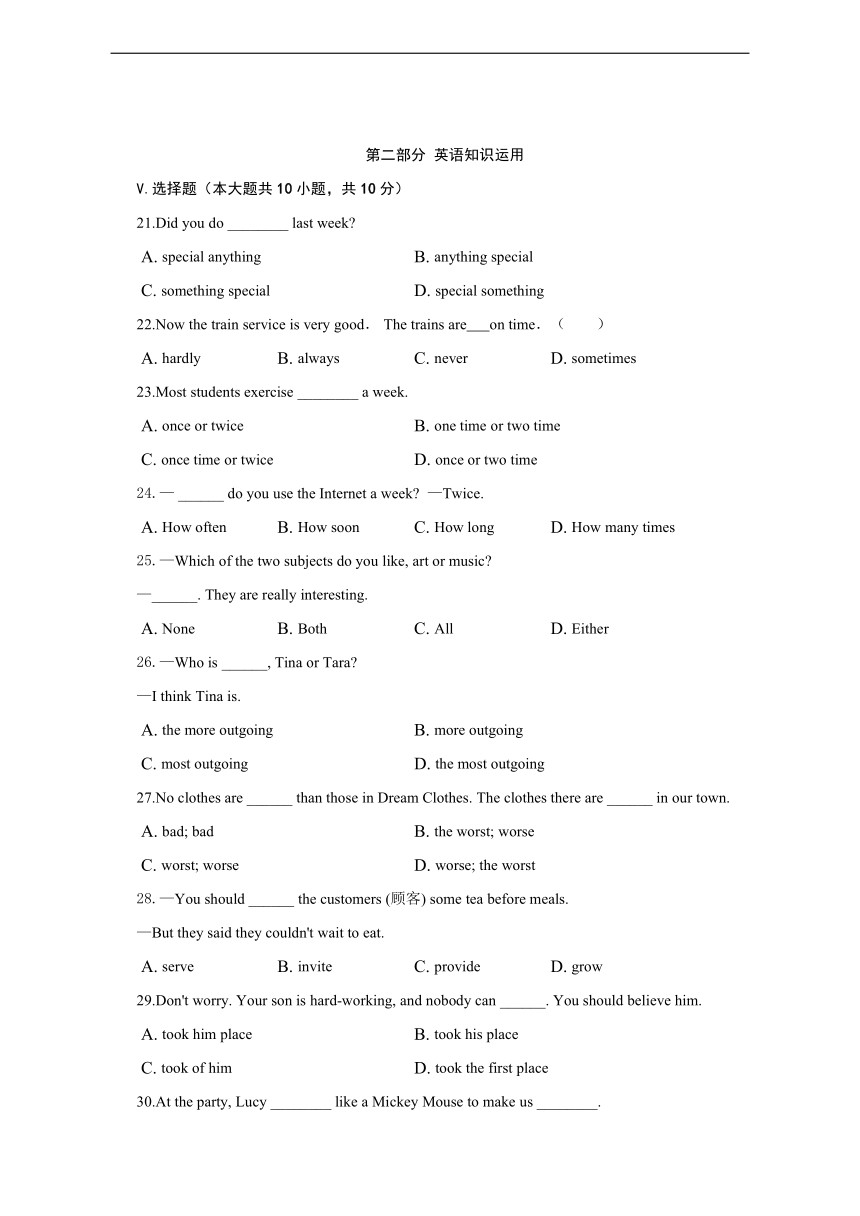 第二部分 英语知识运用

V. 选择题（本大题共 10 小题，共 10 分）

21.Did you do ________ last week?

A. special anything
B. anything special
C. something special
D. special something

22.Now the train service is very good． The trains are___on time．（ ）

A. hardly
B. always
C. never
D. sometimes

23.Most students exercise ________ a week.

A. once or twice
B. one time or two time
C. once time or twice
D. once or two time

24. — ______ do you use the Internet a week? —Twice.

A. How often
B. How soon
C. How long
D. How many times

25. —Which of the two subjects do you like, art or music?

—______. They are really interesting.

A. None
B. Both
C. All
D. Either

26. —Who is ______, Tina or Tara?

—I think Tina is.

A. the more outgoing
B. more outgoing
C. most outgoing
D. the most outgoing

27.No clothes are ______ than those in Dream Clothes. The clothes there are ______ in our town.

A. bad; bad
B. the worst; worse
C. worst; worse
D. worse; the worst

28. —You should ______ the customers (顾客) some tea before meals.

—But they said they couldn't wait to eat.

A. serve
B. invite
C. provide
D. grow

29.Don't worry. Your son is hard-working, and nobody can ______. You should believe him.

A. took him place
B. took his place
C. took of him
D. took the first place

30.At the party, Lucy ________ like a Mickey Mouse to make us ________.